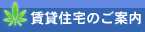 賃貸住宅のご案内